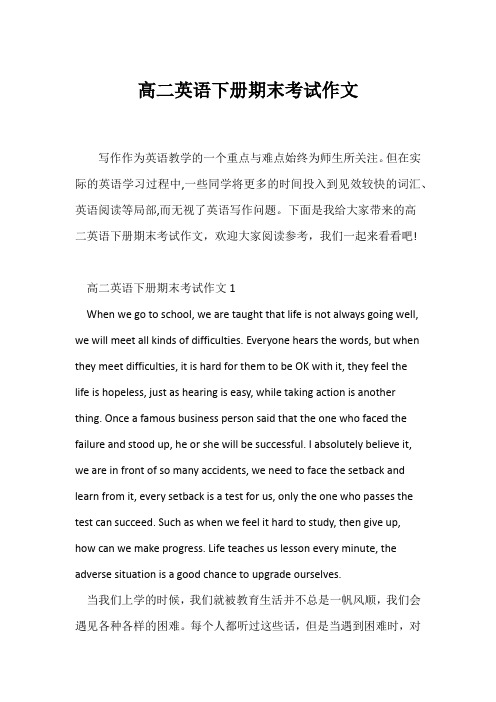 高二英语下册期末考试作文

写作作为英语教学的一个重点与难点始终为师生所关注。但在实际的英语学习过程中,一些同学将更多的时间投入到见效较快的词汇、英语阅读等局部,而无视了英语写作问题。下面是我给大家带来的高二英语下册期末考试作文，欢迎大家阅读参考，我们一起来看看吧!

高二英语下册期末考试作文 1

When we go to school, we are taught that life is not always going well, we will meet all kinds of difficulties. Everyone hears the words, but when they meet difficulties, it is hard for them to be OK with it, they feel the life is hopeless, just as hearing is easy, while taking action is another thing. Once a famous business person said that the one who faced the failure and stood up, he or she will be successful. I absolutely believe it, we are in front of so many accidents, we need to face the setback and learn from it, every setback is a test for us, only the one who passes the test can succeed. Such as when we feel it hard to study, then give up, how can we make progress. Life teaches us lesson every minute, the adverse situation is a good chance to upgrade ourselves.

当我们上学的时候，我们就被教育生活并不总是一帆风顺，我们会遇见各种各样的困难。每个人都听过这些话，但是当遇到困难时，对